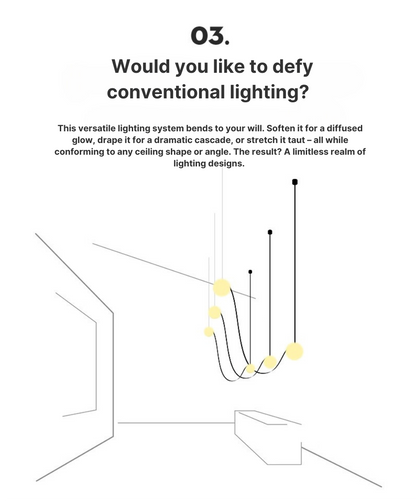 03.

Would you like to defy conventional lighting?

This versatile lighting system bends to your will. Soften it for a diffused glow, drape it for a dramatic cascade, or stretch it taut – all while conforming to any ceiling shape or angle. The result? A limitless realm of lighting designs.